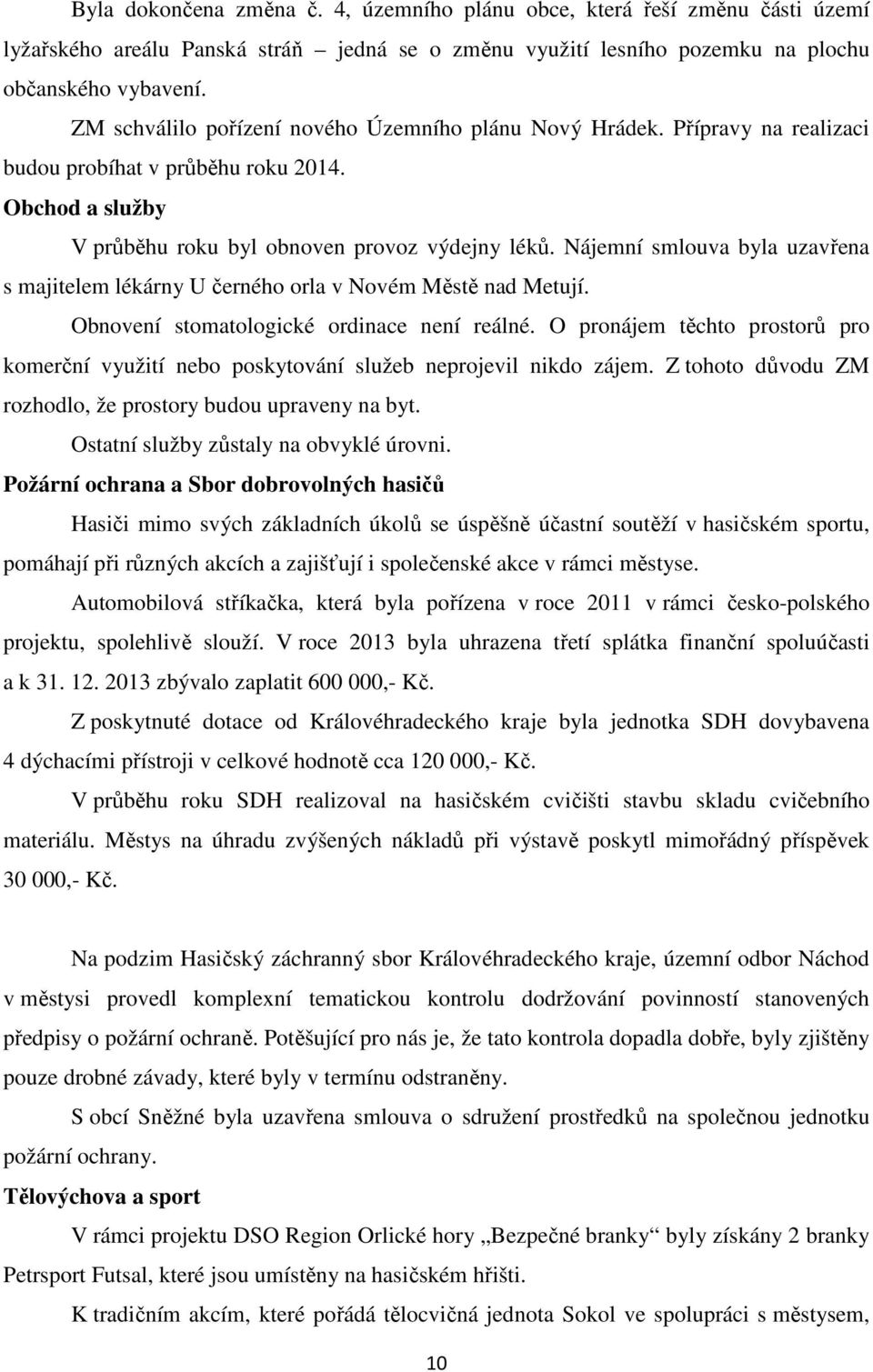 Byla dokončena změna č. 4, územního plánu obce, která řeší změnu části území lyžařského areálu Panská stráň – jedná se o změnu využití lesního pozemku na plochu občanského vybavení.

ZM schválilo pořízení nového Územního plánu Nový Hrádek. Přípravy na realizaci budou probíhat v průběhu roku 2014.

Obchod a služby

V průběhu roku byl obnoven provoz výdejny léků. Nájemní smlouva byla uzavřena s majitelem lékárny U černého orla v Novém Městě nad Metují.

Obnovení stomatologické ordinace není reálné. O pronájem těchto prostorů pro komerční využití nebo poskytování služeb neprojevil nikdo zájem. Z tohoto důvodu ZM rozhodlo, že prostory budou upraveny na byt.

Ostatní služby zůstaly na obvyklé úrovni.

Požární ochrana a Sbor dobrovolných hasičů

Hasiči mimo svých základních úkolů se úspěšně účastní soutěží v hasičském sportu, pomáhají při různých akcích a zajišťují i společenské akce v rámci městyse.

Automobilová stříkačka, která byla pořízena v roce 2011 v rámci česko-polského projektu, spolehlivě slouží. V roce 2013 byla uhrazena třetí splátka finanční spoluúčasti a k 31. 12. 2013 zbývalo zaplatit 600 000,- Kč.

Z poskytnuté dotace od Královéhradeckého kraje byla jednotka SDH dovybavena 4 dýchacími přístroji v celkové hodnotě cca 120 000,- Kč.

V průběhu roku SDH realizoval na hasičském cvičišti stavbu skladu cvičebního materiálu. Městys na úhradu zvýšených nákladů při výstavě poskytl mimořádný příspěvek 30 000,- Kč.

Na podzim Hasičský záchranný sbor Královéhradeckého kraje, územní odbor Náchod v městysi provedl komplexní tematickou kontrolu dodržování povinností stanovených předpisy o požární ochraně. Potěšující pro nás je, že tato kontrola dopadla dobře, byly zjištěny pouze drobné závady, které byly v termínu odstraněny.

S obcí Sněžné byla uzavřena smlouva o sdružení prostředků na společnou jednotku požární ochrany.

Tělovýchova a sport

V rámci projektu DSO Region Orlické hory „Bezpečné branky“ byly získány 2 branky Petrsport Futsal, které jsou umístěny na hasičském hřišti.

K tradičním akcím, které pořádá tělocvičná jednota Sokol ve spolupráci s městysem,

10